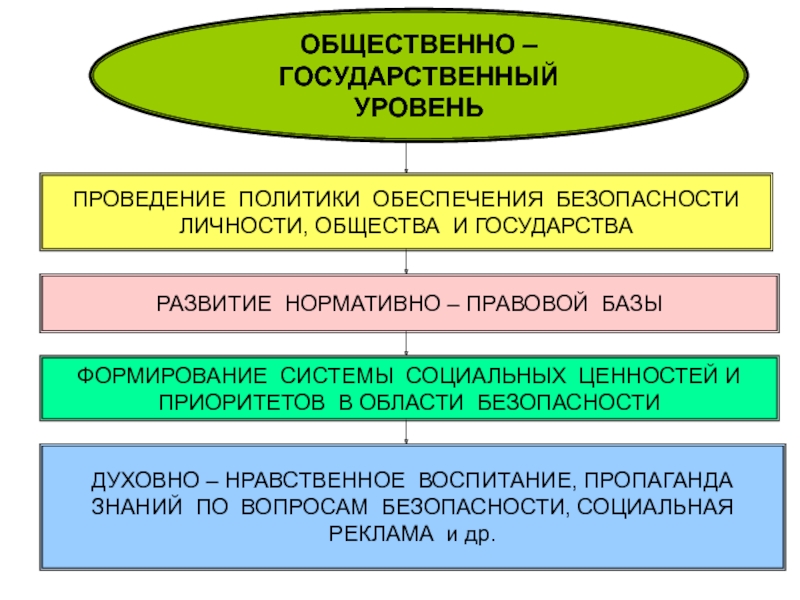 ОБЩЕСТВЕННО – ГОСУДАРСТВЕННЫЙ УРОВЕНЬ

ПРОВЕДЕНИЕ ПОЛИТИКИ ОБЕСПЕЧЕНИЯ БЕЗОПАСНОСТИ ЛИЧНОСТИ, ОБЩЕСТВА И ГОСУДАРСТВА

РАЗВИТИЕ НОРМАТИВНО – ПРАВОВОЙ БАЗЫ

ФОРМИРОВАНИЕ СИСТЕМЫ СОЦИАЛЬНЫХ ЦЕННОСТЕЙ И ПРИОРИТЕТОВ В ОБЛАСТИ БЕЗОПАСНОСТИ

ДУХОВНО – НРАВСТВЕННОЕ ВОСПИТАНИЕ, ПРОПАГАНДА ЗНАНИЙ ПО ВОПРОСАМ БЕЗОПАСНОСТИ, СОЦИАЛЬНАЯ РЕКЛАМА и др.